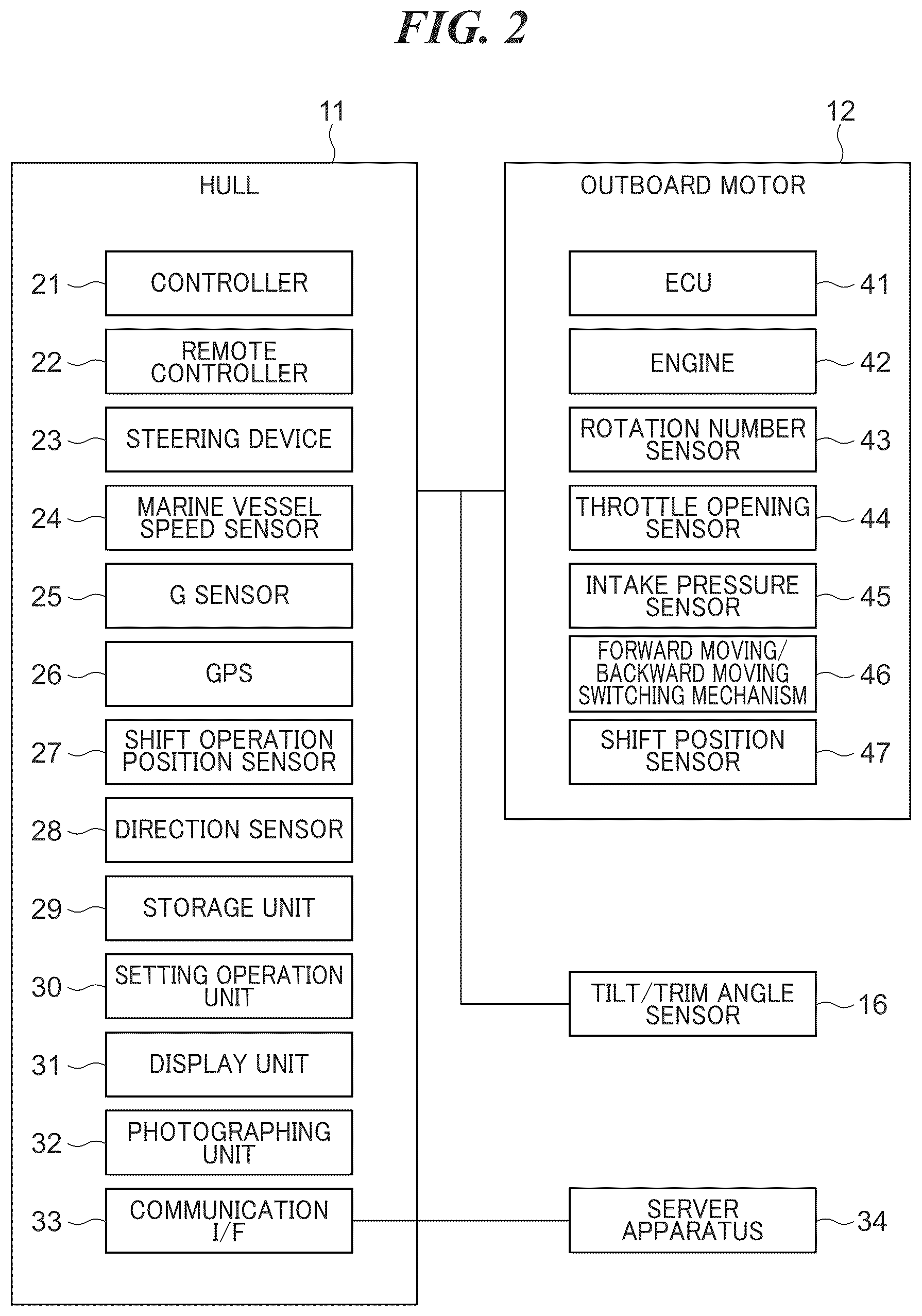 FIG. 2

11

HULL

21 CONTROLLER

22 REMOTE CONTROLLER

23 STEERING DEVICE

24 MARINE VESSEL SPEED SENSOR

25 G SENSOR

26 GPS

27 SHIFT OPERATION POSITION SENSOR

28 DIRECTION SENSOR

29 STORAGE UNIT

30 SETTING OPERATION UNIT

31 DISPLAY UNIT

32 PHOTOGRAPHING UNIT

33 COMMUNICATION I/F

12

OUTBOARD MOTOR

ECU 41

ENGINE 42

ROTATION NUMBER SENSOR 43

THROTTLE OPENING SENSOR 44

INTAKE PRESSURE SENSOR 45

FORWARD MOVING/ BACKWARD MOVING SWITCHING MECHANISM 46

SHIFT POSITION SENSOR 47

TILT/TRIM ANGLE SENSOR 16

SERVER APPARATUS 34